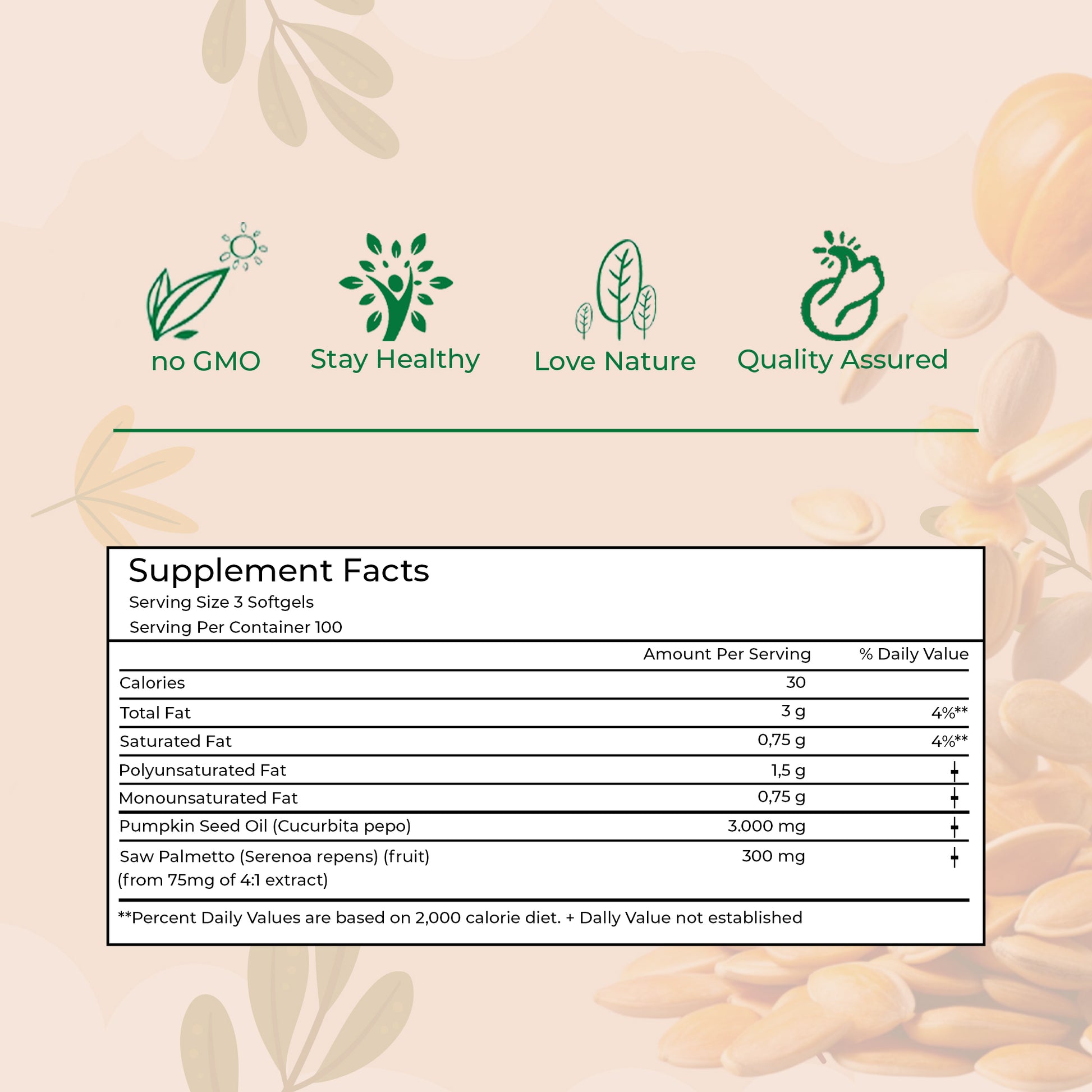 no GMO

Stay Healthy

Love Nature

Quality Assured

Supplement Facts

Serving Size 3 Softgels

Serving Per Container 100

| | Amount Per Serving | % Daily Value |
|---|---|---|
| Calories | 30 | |
| Total Fat | 3 g | 4%** |
| Saturated Fat | 0,75 g | 4%** |
| Polyunsaturated Fat | 1,5 g | + |
| Monounsaturated Fat | 0,75 g | + |
| Pumpkin Seed Oil (Cucurbita pepo) | 3.000 mg | + |
| Saw Palmetto (Serenoa repens) (fruit) (from 75mg of 4:1 extract) | 300 mg | + |

**Percent Daily Values are based on 2,000 calorie diet. + Dally Value not established